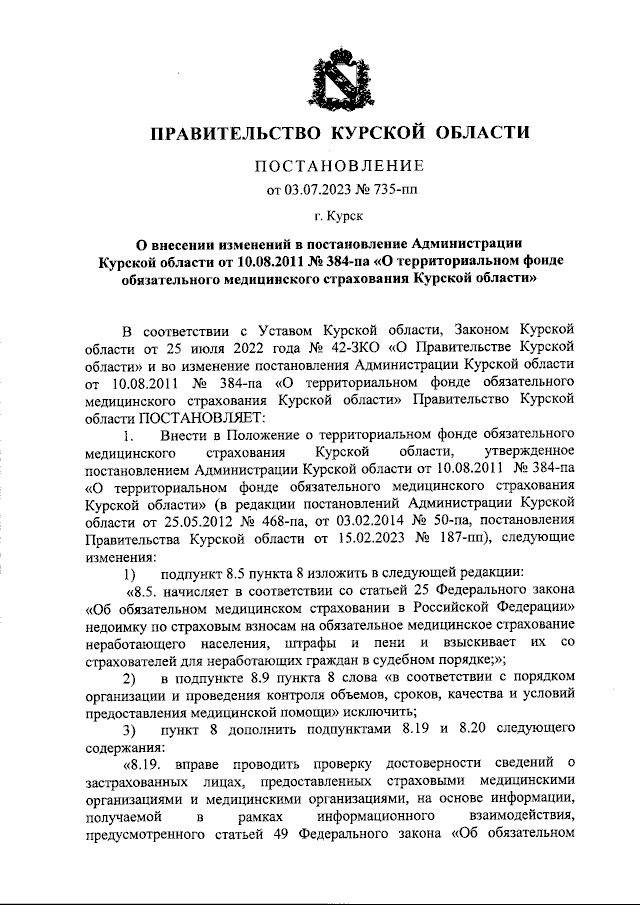 ПРАВИТЕЛЬСТВО КУРСКОЙ ОБЛАСТИ

ПОСТАНОВЛЕНИЕ

от 03.07.2023 № 735-пп

г. Курск

О внесении изменений в постановление Администрации Курской области от 10.08.2011 № 384-па «О территориальном фонде обязательного медицинского страхования Курской области»

В соответствии с Уставом Курской области, Законом Курской области от 25 июля 2022 года № 42-ЗКО «О Правительстве Курской области» и во изменение постановления Администрации Курской области от 10.08.2011 № 384-па «О территориальном фонде обязательного медицинского страхования Курской области» Правительство Курской области ПОСТАНОВЛЯЕТ:

1. Внести в Положение о территориальном фонде обязательного медицинского страхования Курской области, утвержденное постановлением Администрации Курской области от 10.08.2011 № 384-па «О территориальном фонде обязательного медицинского страхования Курской области» (в редакции постановлений Администрации Курской области от 25.05.2012 № 468-па, от 03.02.2014 № 50-па, постановления Правительства Курской области от 15.02.2023 № 187-пп), следующие изменения:

1) подпункт 8.5 пункта 8 изложить в следующей редакции:

«8.5. начисляет в соответствии со статьей 25 Федерального закона «Об обязательном медицинском страховании в Российской Федерации» недоимку по страховым взносам на обязательное медицинское страхование неработающего населения, штрафы и пени и взыскивает их со страхователей для неработающих граждан в судебном порядке;»;

2) в подпункте 8.9 пункта 8 слова «в соответствии с порядком организации и проведения контроля объемов, сроков, качества и условий предоставления медицинской помощи» исключить;

3) пункт 8 дополнить подпунктами 8.19 и 8.20 следующего содержания:

«8.19. вправе проводить проверку достоверности сведений о застрахованных лицах, предоставленных страховыми медицинскими организациями и медицинскими организациями, на основе информации, получаемой в рамках информационного взаимодействия, предусмотренного статьей 49 Федерального закона «Об обязательном